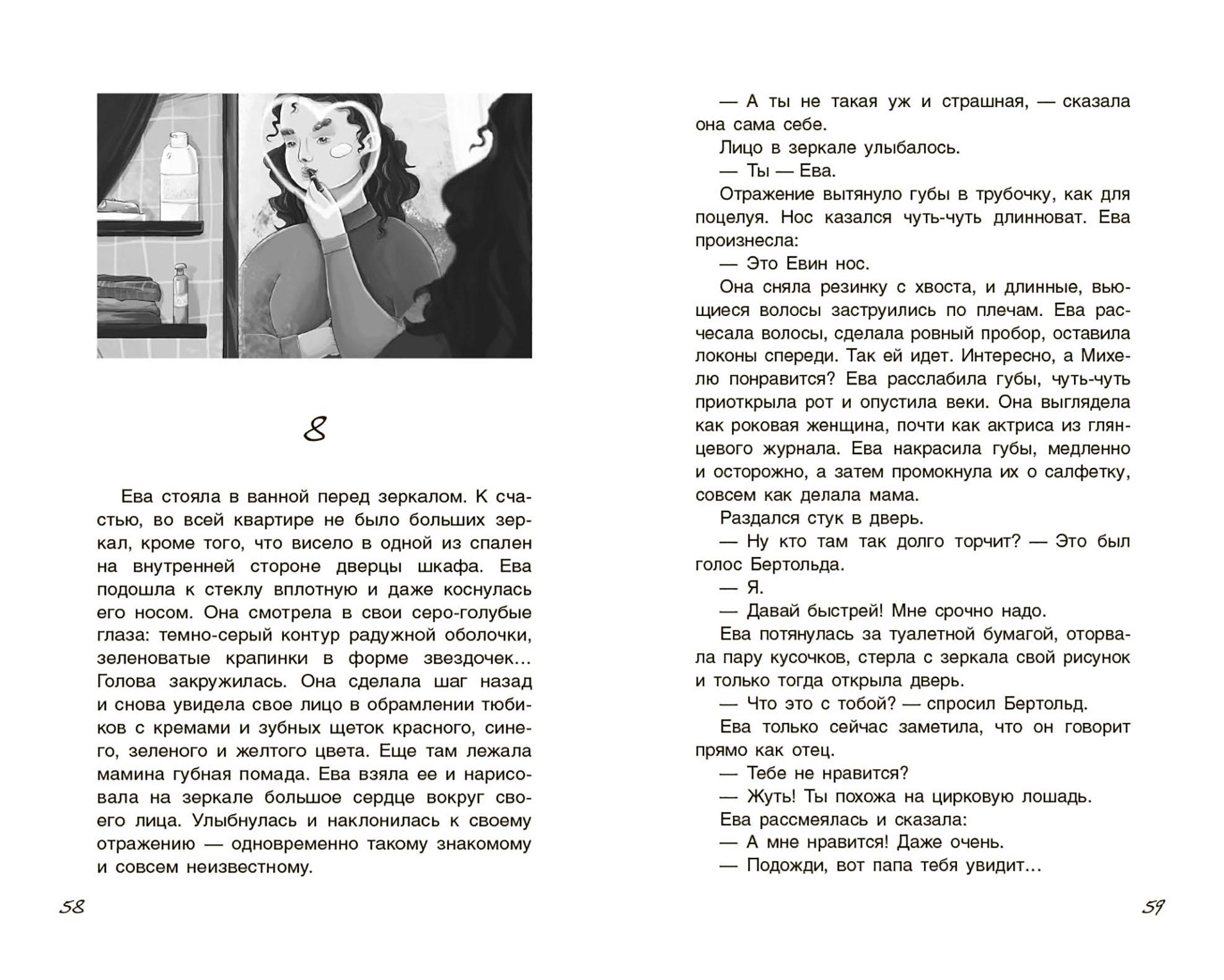 8

Ева стояла в ванной перед зеркалом. К счастью, во всей квартире не было больших зеркал, кроме того, что висело в одной из спален на внутренней стороне дверцы шкафа. Ева подошла к стеклу вплотную и даже коснулась его носом. Она смотрела в свои серо-голубые глаза: темно-серый контур радужной оболочки, зеленоватые крапинки в форме звездочек… Голова закружилась. Она сделала шаг назад и снова увидела свое лицо в обрамлении тюбиков с кремами и зубных щеток красного, синего, зеленого и желтого цвета. Еще там лежала мамина губная помада. Ева взяла ее и нарисовала на зеркале большое сердце вокруг своего лица. Улыбнулась и наклонилась к своему отражению — одновременно такому знакомому и совсем неизвестному.

58

— А ты не такая уж и страшная, — сказала она сама себе.

Лицо в зеркале улыбалось.

— Ты — Ева.

Отражение вытянуло губы в трубочку, как для поцелуя. Нос казался чуть-чуть длинноват. Ева произнесла:

— Это Евин нос.

Она сняла резинку с хвоста, и длинные, вьющиеся волосы заструились по плечам. Ева расчесала волосы, сделала ровный пробор, оставила локоны спереди. Так ей идет. Интересно, а Михелю понравится? Ева расслабила губы, чуть-чуть приоткрыла рот и опустила веки. Она выглядела как роковая женщина, почти как актриса из глянцевого журнала. Ева накрасила губы, медленно и осторожно, а затем промокнула их о салфетку, совсем как делала мама.

Раздался стук в дверь.

— Ну кто там так долго торчит? — Это был голос Бертольда.

— Я.

— Давай быстрей! Мне срочно надо.

Ева потянулась за туалетной бумагой, оторвала пару кусочков, стерла с зеркала свой рисунок и только тогда открыла дверь.

— Что это с тобой? — спросил Бертольд.

Ева только сейчас заметила, что он говорит прямо как отец.

— Тебе не нравится?

— Жуть! Ты похожа на цирковую лошадь.

Ева рассмеялась и сказала:

— А мне нравится! Даже очень.

— Подожди, вот папа тебя увидит…

59